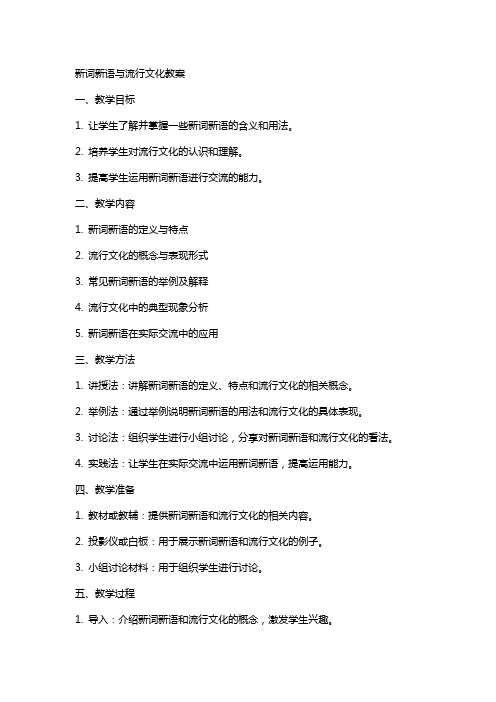 新词新语与流行文化教案

一、教学目标

1. 让学生了解并掌握一些新词新语的含义和用法。

2. 培养学生对流行文化的认识和理解。

3. 提高学生运用新词新语进行交流的能力。

二、教学内容

1. 新词新语的定义与特点

2. 流行文化的概念与表现形式

3. 常见新词新语的举例及解释

4. 流行文化中的典型现象分析

5. 新词新语在实际交流中的应用

三、教学方法

1. 讲授法：讲解新词新语的定义、特点和流行文化的相关概念。

2. 举例法：通过举例说明新词新语的用法和流行文化的具体表现。

3. 讨论法：组织学生进行小组讨论，分享对新词新语和流行文化的看法。

4. 实践法：让学生在实际交流中运用新词新语，提高运用能力。

四、教学准备

1. 教材或教辅：提供新词新语和流行文化的相关内容。

2. 投影仪或白板：用于展示新词新语和流行文化的例子。

3. 小组讨论材料：用于组织学生进行讨论。

五、教学过程

1. 导入：介绍新词新语和流行文化的概念，激发学生兴趣。